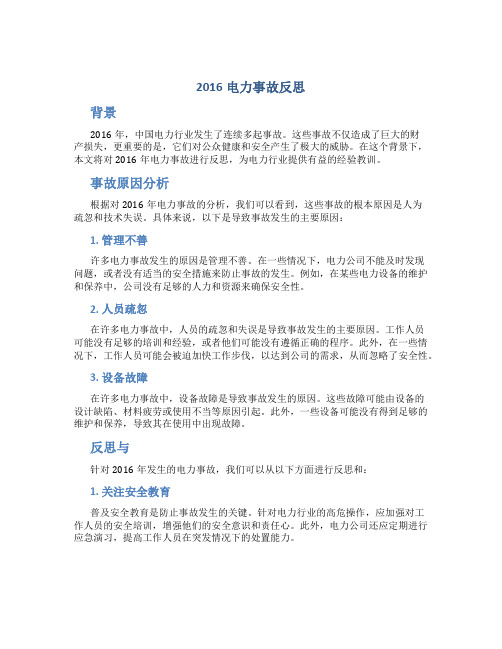 2016 电力事故反思

背景

2016 年，中国电力行业发生了连续多起事故。这些事故不仅造成了巨大的财产损失，更重要的是，它们对公众健康和安全产生了极大的威胁。在这个背景下，本文将对 2016 年电力事故进行反思，为电力行业提供有益的经验教训。

事故原因分析

根据对 2016 年电力事故的分析，我们可以看到，这些事故的根本原因是人为疏忽和技术失误。具体来说，以下是导致事故发生的主要原因：

1. 管理不善

许多电力事故发生的原因是管理不善。在一些情况下，电力公司不能及时发现问题，或者没有适当的安全措施来防止事故的发生。例如，在某些电力设备的维护和保养中，公司没有足够的人力和资源来确保安全性。

2. 人员疏忽

在许多电力事故中，人员的疏忽和失误是导致事故发生的主要原因。工作人员可能没有足够的培训和经验，或者他们可能没有遵循正确的程序。此外，在一些情况下，工作人员可能会被迫加快工作步伐，以达到公司的需求，从而忽略了安全性。

3. 设备故障

在许多电力事故中，设备故障是导致事故发生的原因。这些故障可能由设备的设计缺陷、材料疲劳或使用不当等原因引起。此外，一些设备可能没有得到足够的维护和保养，导致其在使用中出现故障。

反思与

针对 2016 年发生的电力事故，我们可以从以下方面进行反思和：

1. 关注安全教育

普及安全教育是防止事故发生的关键。针对电力行业的高危操作，应加强对工作人员的安全培训，增强他们的安全意识和责任心。此外，电力公司还应定期进行应急演习，提高工作人员在突发情况下的处置能力。